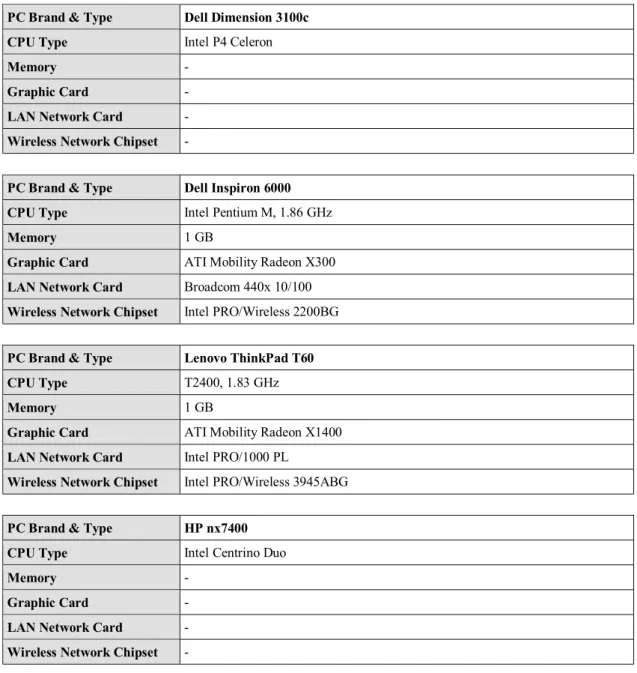 | PC Brand & Type | Dell Dimension 3100c |
|---|---|
| CPU Type | Intel P4 Celeron |
| Memory | - |
| Graphic Card | - |
| LAN Network Card | - |
| Wireless Network Chipset | - |

| PC Brand & Type | Dell Inspiron 6000 |
|---|---|
| CPU Type | Intel Pentium M, 1.86 GHz |
| Memory | 1 GB |
| Graphic Card | ATI Mobility Radeon X300 |
| LAN Network Card | Broadcom 440x 10/100 |
| Wireless Network Chipset | Intel PRO/Wireless 2200BG |

| PC Brand & Type | Lenovo ThinkPad T60 |
|---|---|
| CPU Type | T2400, 1.83 GHz |
| Memory | 1 GB |
| Graphic Card | ATI Mobility Radeon X1400 |
| LAN Network Card | Intel PRO/1000 PL |
| Wireless Network Chipset | Intel PRO/Wireless 3945ABG |

| PC Brand & Type | HP nx7400 |
|---|---|
| CPU Type | Intel Centrino Duo |
| Memory | - |
| Graphic Card | - |
| LAN Network Card | - |
| Wireless Network Chipset | - |